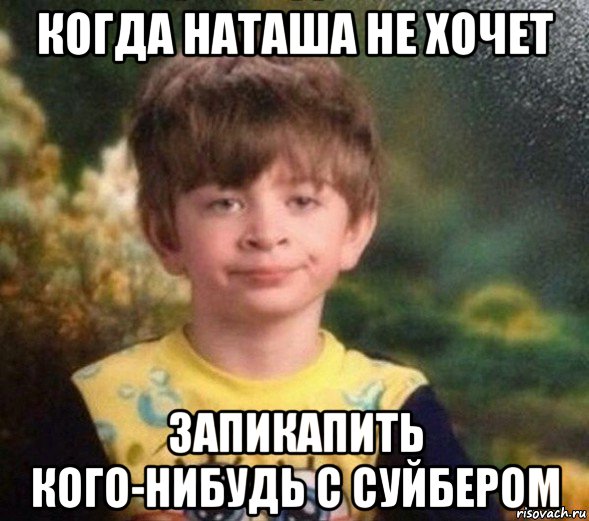 КОГДА НАТАША НЕ ХОЧЕТ

ЗАПИКАПИТЬ КОГО-НИБУДЬ С СУЙБЕРОМ

risovach.ru